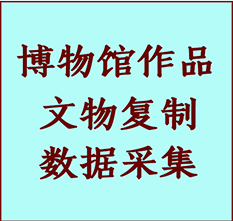 博物馆作品
文物复制
数据采集